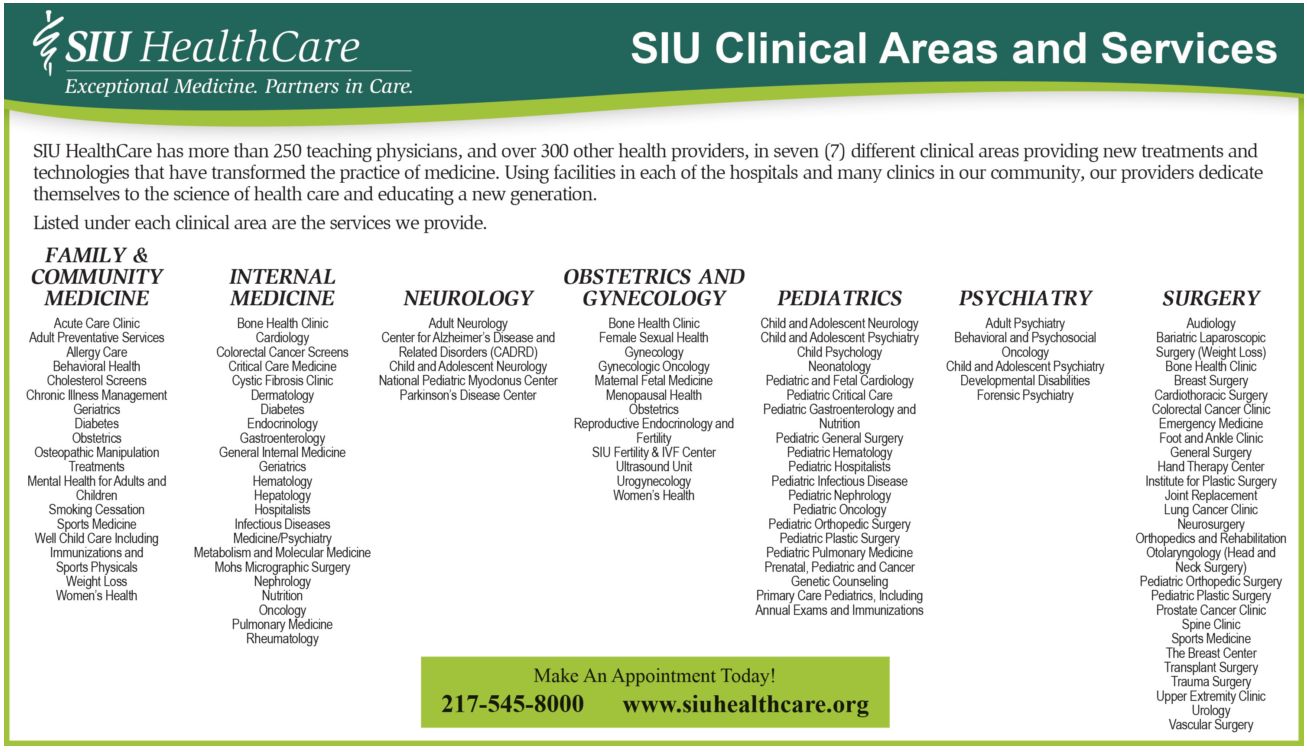 SIU HealthCare
Exceptional Medicine. Partners in Care.

SIU Clinical Areas and Services

SIU HealthCare has more than 250 teaching physicians, and over 300 other health providers, in seven (7) different clinical areas providing new treatments and technologies that have transformed the practice of medicine. Using facilities in each of the hospitals and many clinics in our community, our providers dedicate themselves to the science of health care and educating a new generation.

Listed under each clinical area are the services we provide.

FAMILY & COMMUNITY MEDICINE
Acute Care Clinic
Adult Preventative Services
Allergy Care
Behavioral Health
Cholesterol Screens
Chronic Illness Management
Geriatrics
Diabetes
Obstetrics
Osteopathic Manipulation Treatments
Mental Health for Adults and Children
Smoking Cessation
Sports Medicine
Well Child Care Including Immunizations and Sports Physicals
Weight Loss
Women's Health

INTERNAL MEDICINE
Bone Health Clinic
Cardiology
Colorectal Cancer Screens
Critical Care Medicine
Cystic Fibrosis Clinic
Dermatology
Diabetes
Endocrinology
Gastroenterology
General Internal Medicine
Geriatrics
Hematology
Hepatology
Hospitalists
Infectious Diseases
Medicine/Psychiatry
Metabolism and Molecular Medicine
Mohs Micrographic Surgery
Nephrology
Nutrition
Oncology
Pulmonary Medicine
Rheumatology

NEUROLOGY
Adult Neurology
Center for Alzheimer's Disease and Related Disorders (CADRD)
Child and Adolescent Neurology
National Pediatric Myoclonus Center
Parkinson's Disease Center

OBSTETRICS AND GYNECOLOGY
Bone Health Clinic
Female Sexual Health
Gynecology
Gynecologic Oncology
Maternal Fetal Medicine
Menopausal Health
Obstetrics
Reproductive Endocrinology and Fertility
SIU Fertility & IVF Center
Ultrasound Unit
Urogynecology
Women's Health

PEDIATRICS
Child and Adolescent Neurology
Child and Adolescent Psychiatry
Child Psychology
Neonatology
Pediatric and Fetal Cardiology
Pediatric Critical Care
Pediatric Gastroenterology and Nutrition
Pediatric General Surgery
Pediatric Hematology
Pediatric Hospitalists
Pediatric Infectious Disease
Pediatric Nephrology
Pediatric Oncology
Pediatric Orthopedic Surgery
Pediatric Plastic Surgery
Pediatric Pulmonary Medicine
Prenatal, Pediatric and Cancer Genetic Counseling
Primary Care Pediatrics, Including Annual Exams and Immunizations

PSYCHIATRY
Adult Psychiatry
Behavioral and Psychosocial Oncology
Child and Adolescent Psychiatry
Developmental Disabilities
Forensic Psychiatry

SURGERY
Audiology
Bariatric Laparoscopic Surgery (Weight Loss)
Bone Health Clinic
Breast Surgery
Cardiothoracic Surgery
Colorectal Cancer Clinic
Emergency Medicine
Foot and Ankle Clinic
General Surgery
Hand Therapy Center
Institute for Plastic Surgery
Joint Replacement
Lung Cancer Clinic
Neurosurgery
Orthopedics and Rehabilitation
Otolaryngology (Head and Neck Surgery)
Pediatric Orthopedic Surgery
Pediatric Plastic Surgery
Prostate Cancer Clinic
Spine Clinic
Sports Medicine
The Breast Center
Transplant Surgery
Trauma Surgery
Upper Extremity Clinic
Urology
Vascular Surgery

Make An Appointment Today!
217-545-8000 www.siuhealthcare.org